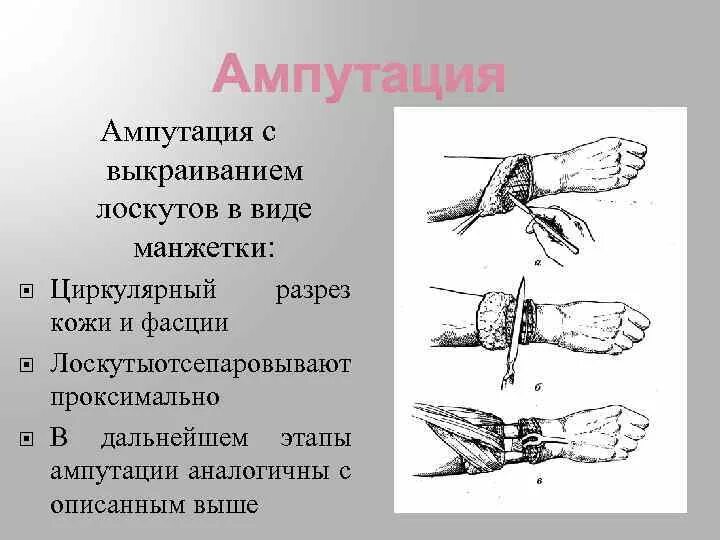 Ампутация

Ампутация с выкраиванием лоскутов в виде манжетки:

Циркулярный разрез кожи и фасции

Лоскутыотсепаровывают проксимально

В дальнейшем этапы ампутации аналогичны с описанным выше

а

б

в